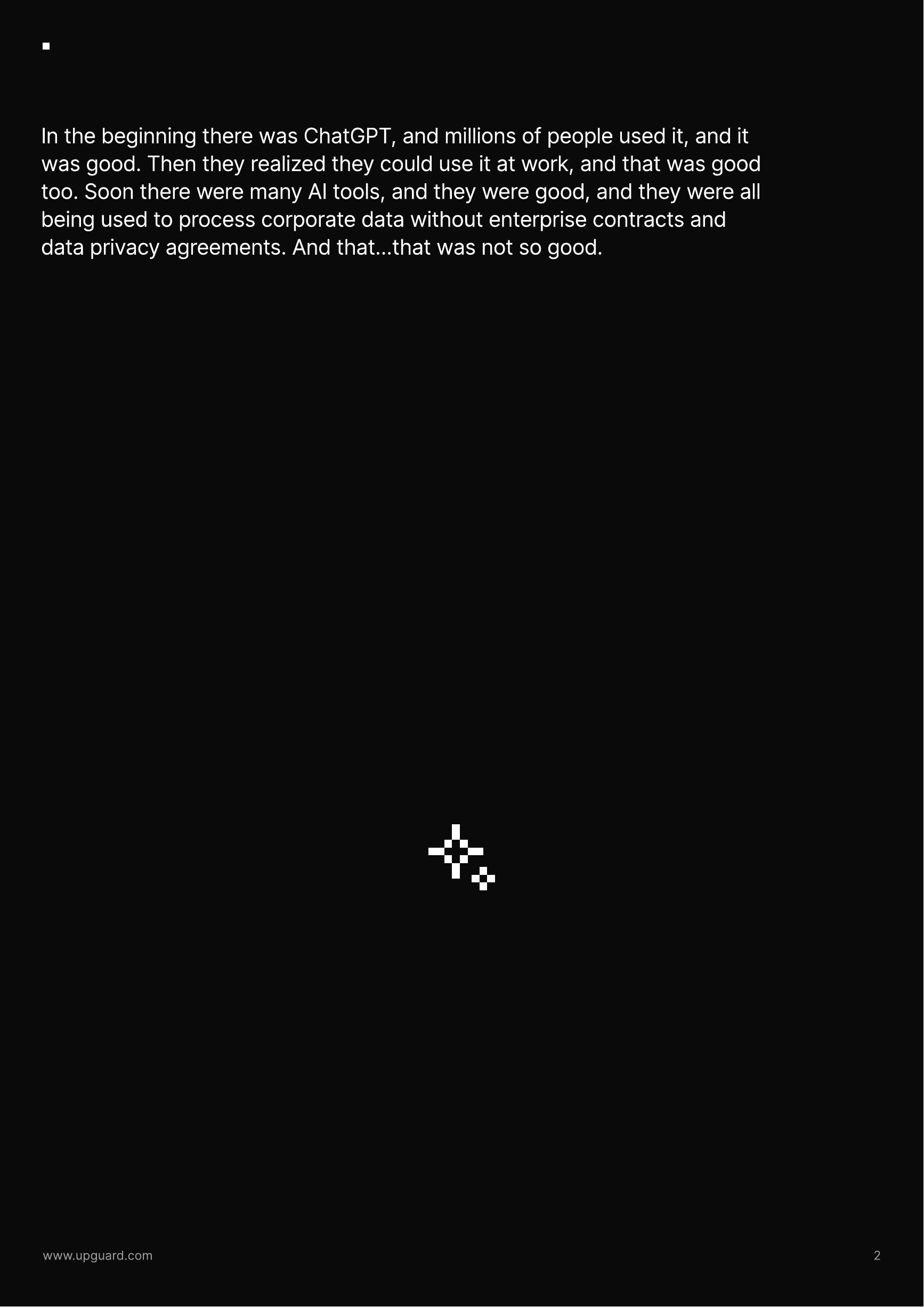 In the beginning there was ChatGPT, and millions of people used it, and it was good. Then they realized they could use it at work, and that was good too. Soon there were many AI tools, and they were good, and they were all being used to process corporate data without enterprise contracts and data privacy agreements. And that...that was not so good.

www.upguard.com

2